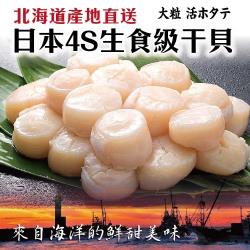 北海道產地直送

大粒 活ホタテ

日本4S生食級干貝

來自海洋的鮮甜美味